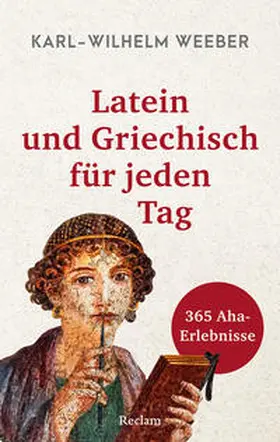 KARL-WILHELM WEEBER

Latein und Griechisch für jeden Tag

365 Aha-Erlebnisse

Reclam